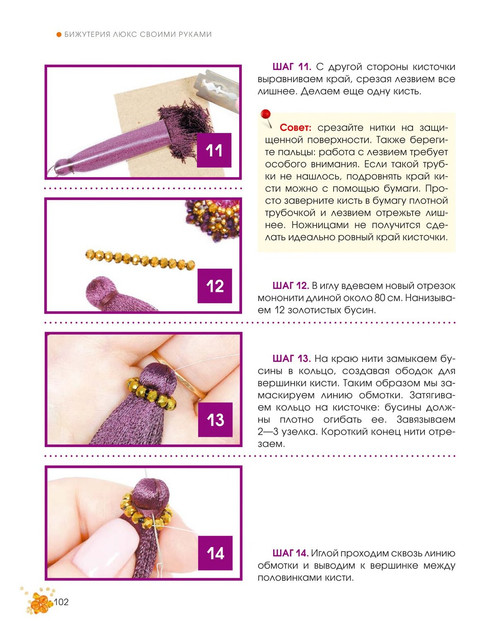 БИЖУТЕРИЯ ЛЮКС СВОИМИ РУКАМИ

11

ШАГ 11. С другой стороны кисточки выравниваем край, срезая лезвием все лишнее. Делаем еще одну кисть.

Совет: срезайте нитки на защищенной поверхности. Также берегите пальцы: работа с лезвием требует особого внимания. Если такой трубки не нашлось, подровнять край кисти можно с помощью бумаги. Просто заверните кисть в бумагу плотной трубочкой и лезвием отрежьте лишнее. Ножницами не получится сделать идеально ровный край кисточки.

12

ШАГ 12. В иглу вдеваем новый отрезок мононити длиной около 80 см. Нанизываем 12 золотистых бусин.

13

ШАГ 13. На краю нити замыкаем бусины в кольцо, создавая ободок для вершинки кисти. Таким образом мы замаскируем линию обмотки. Затягиваем кольцо на кисточке: бусины должны плотно огибать ее. Завязываем 2—3 узелка. Короткий конец нити отрезаем.

14

ШАГ 14. Иглой проходим сквозь линию обмотки и выводим к вершинке между половинками кисти.

102